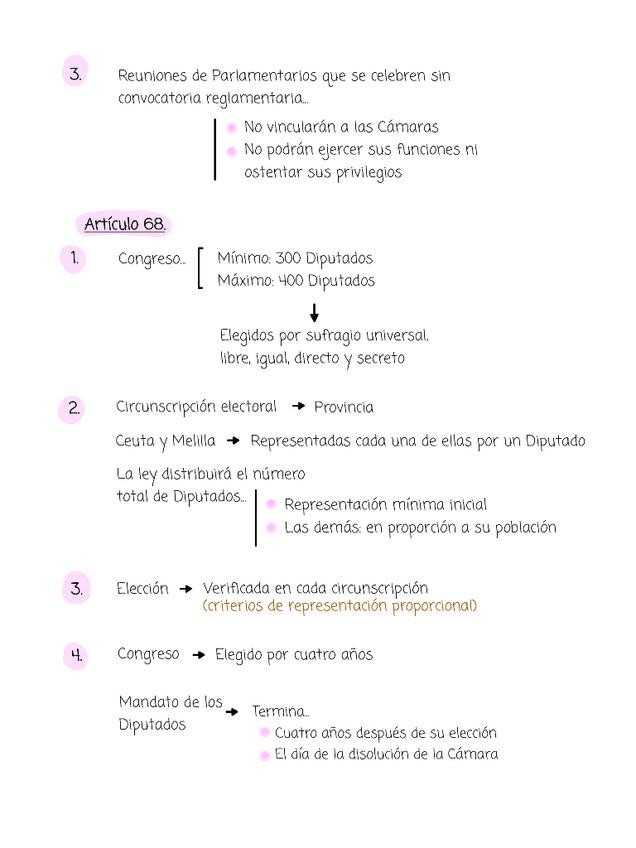 3. Reuniones de Parlamentarios que se celebren sin convocatoria reglamentaria...

No vincularán a las Cámaras
No podrán ejercer sus funciones ni ostentar sus privilegios

Artículo 68.

1. Congreso...

Mínimo: 300 Diputados
Máximo: 400 Diputados

Elegidos por sufragio universal, libre, igual, directo y secreto

2. Circunscripción electoral → Provincia

Ceuta y Melilla → Representadas cada una de ellas por un Diputado

La ley distribuirá el número total de Diputados...

Representación mínima inicial
Las demás: en proporción a su población

3. Elección → Verificada en cada circunscripción (criterios de representación proporcional)

4. Congreso → Elegido por cuatro años

Mandato de los Diputados → Termina...

Cuatro años después de su elección
El día de la disolución de la Cámara